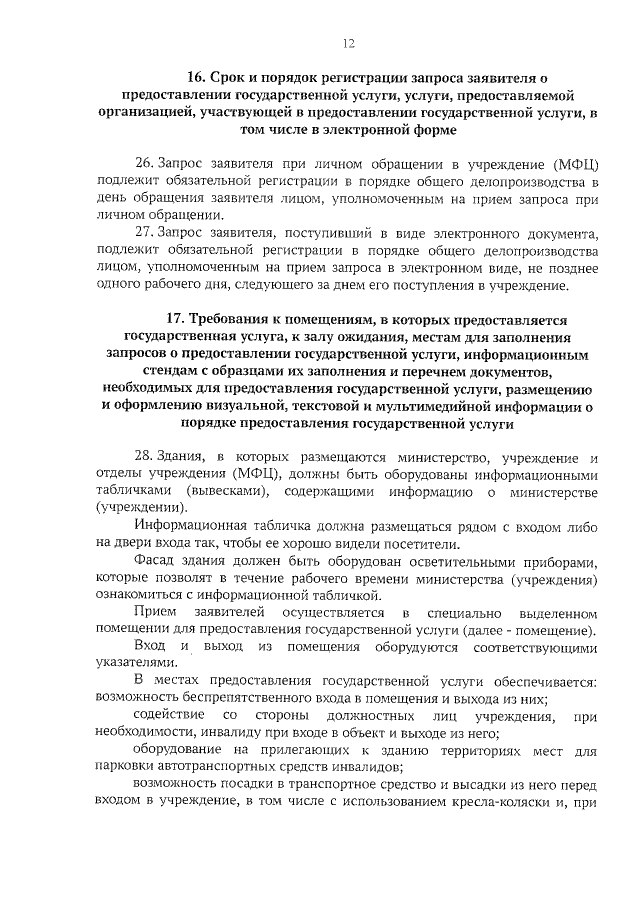 12

16. Срок и порядок регистрации запроса заявителя о предоставлении государственной услуги, услуги, предоставляемой организацией, участвующей в предоставлении государственной услуги, в том числе в электронной форме

26. Запрос заявителя при личном обращении в учреждение (МФЦ) подлежит обязательной регистрации в порядке общего делопроизводства в день обращения заявителя лицом, уполномоченным на прием запроса при личном обращении.

27. Запрос заявителя, поступивший в виде электронного документа, подлежит обязательной регистрации в порядке общего делопроизводства лицом, уполномоченным на прием запроса в электронном виде, не позднее одного рабочего дня, следующего за днем его поступления в учреждение.

17. Требования к помещениям, в которых предоставляется государственная услуга, к залу ожидания, местам для заполнения запросов о предоставлении государственной услуги, информационным стендам с образцами их заполнения и перечнем документов, необходимых для предоставления государственной услуги, размещению и оформлению визуальной, текстовой и мультимедийной информации о порядке предоставления государственной услуги

28. Здания, в которых размещаются министерство, учреждение и отделы учреждения (МФЦ), должны быть оборудованы информационными табличками (вывесками), содержащими информацию о министерстве (учреждении).

Информационная табличка должна размещаться рядом с входом либо на двери входа так, чтобы ее хорошо видели посетители.

Фасад здания должен быть оборудован осветительными приборами, которые позволят в течение рабочего времени министерства (учреждения) ознакомиться с информационной табличкой.

Прием заявителей осуществляется в специально выделенном помещении для предоставления государственной услуги (далее - помещение).

Вход и выход из помещения оборудуются соответствующими указателями.

В местах предоставления государственной услуги обеспечивается:
возможность беспрепятственного входа в помещения и выхода из них;
содействие со стороны должностных лиц учреждения, при необходимости, инвалиду при входе в объект и выходе из него;
оборудование на прилегающих к зданию территориях мест для парковки автотранспортных средств инвалидов;
возможность посадки в транспортное средство и высадки из него перед входом в учреждение, в том числе с использованием кресла-коляски и, при